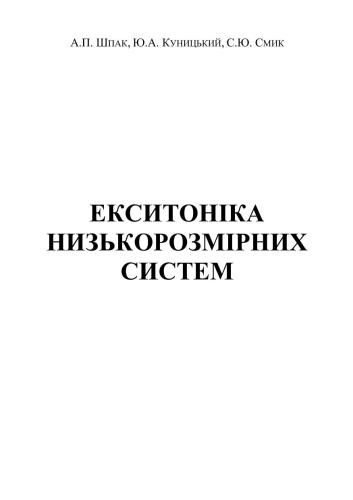 А.П. Шпак, Ю.А. Куницький, С.Ю. Смик

ЕКСИТОНІКА НИЗЬКОРОЗМІРНИХ СИСТЕМ